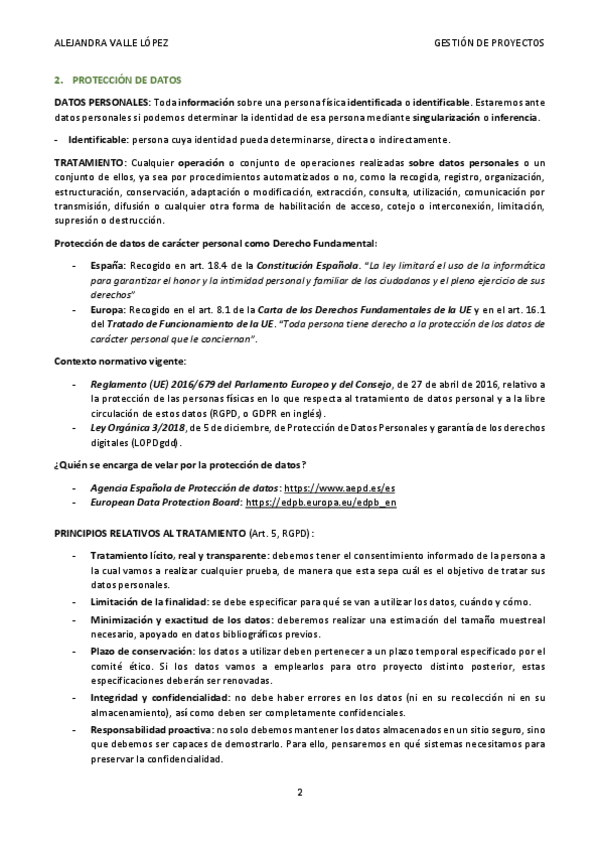 ALEJANDRA VALLE LÓPEZ

GESTIÓN DE PROYECTOS

2. PROTECCIÓN DE DATOS

DATOS PERSONALES: Toda información sobre una persona física identificada o identificable. Estaremos ante datos personales si podemos determinar la identidad de esa persona mediante singularización o inferencia.

- Identificable: persona cuya identidad pueda determinarse, directa o indirectamente.

TRATAMIENTO: Cualquier operación o conjunto de operaciones realizadas sobre datos personales o un conjunto de ellos, ya sea por procedimientos automatizados o no, como la recogida, registro, organización, estructuración, conservación, adaptación o modificación, extracción, consulta, utilización, comunicación por transmisión, difusión o cualquier otra forma de habilitación de acceso, cotejo o interconexión, limitación, supresión o destrucción.

Protección de datos de carácter personal como Derecho Fundamental:

- España: Recogido en art. 18.4 de la Constitución Española. "La ley limitará el uso de la informática para garantizar el honor y la intimidad personal y familiar de los ciudadanos y el pleno ejercicio de sus derechos"
- Europa: Recogido en el art. 8.1 de la Carta de los Derechos Fundamentales de la UE y en el art. 16.1 del Tratado de Funcionamiento de la UE. "Toda persona tiene derecho a la protección de los datos de carácter personal que le conciernan".

Contexto normativo vigente:

- Reglamento (UE) 2016/679 del Parlamento Europeo y del Consejo, de 27 de abril de 2016, relativo a la protección de las personas físicas en lo que respecta al tratamiento de datos personal y a la libre circulación de estos datos (RGPD, o GDPR en inglés).
- Ley Orgánica 3/2018, de 5 de diciembre, de Protección de Datos Personales y garantía de los derechos digitales (LOPDgdd).

¿Quién se encarga de velar por la protección de datos?

- Agencia Española de Protección de datos: https://www.aepd.es/es
- European Data Protection Board: https://edpb.europa.eu/edpb_en

PRINCIPIOS RELATIVOS AL TRATAMIENTO (Art. 5, RGPD):

- Tratamiento lícito, real y transparente: debemos tener el consentimiento informado de la persona a la cual vamos a realizar cualquier prueba, de manera que esta sepa cuál es el objetivo de tratar sus datos personales.
- Limitación de la finalidad: se debe especificar para qué se van a utilizar los datos, cuándo y cómo.
- Minimización y exactitud de los datos: deberemos realizar una estimación del tamaño muestreal necesario, apoyado en datos bibliográficos previos.
- Plazo de conservación: los datos a utilizar deben pertenecer a un plazo temporal especificado por el comité ético. Si los datos vamos a emplearlos para otro proyecto distinto posterior, estas especificaciones deberán ser renovadas.
- Integridad y confidencialidad: no debe haber errores en los datos (ni en su recolección ni en su almacenamiento), así como deben ser completamente confidenciales.
- Responsabilidad proactiva: no solo debemos mantener los datos almacenados en un sitio seguro, sino que debemos ser capaces de demostrarlo. Para ello, pensaremos en qué sistemas necesitamos para preservar la confidencialidad.

2